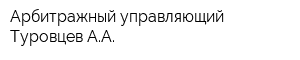 Арбитражный управляющий
Туровцев А.А.